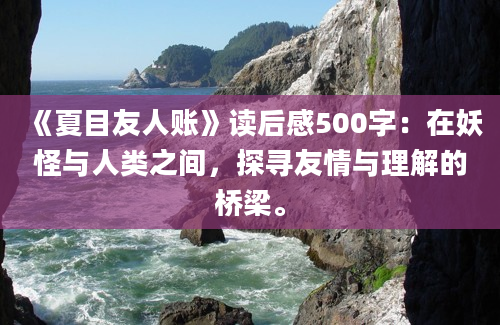 《夏目友人账》读后感500字：在妖怪与人类之间，探寻友情与理解的桥梁。